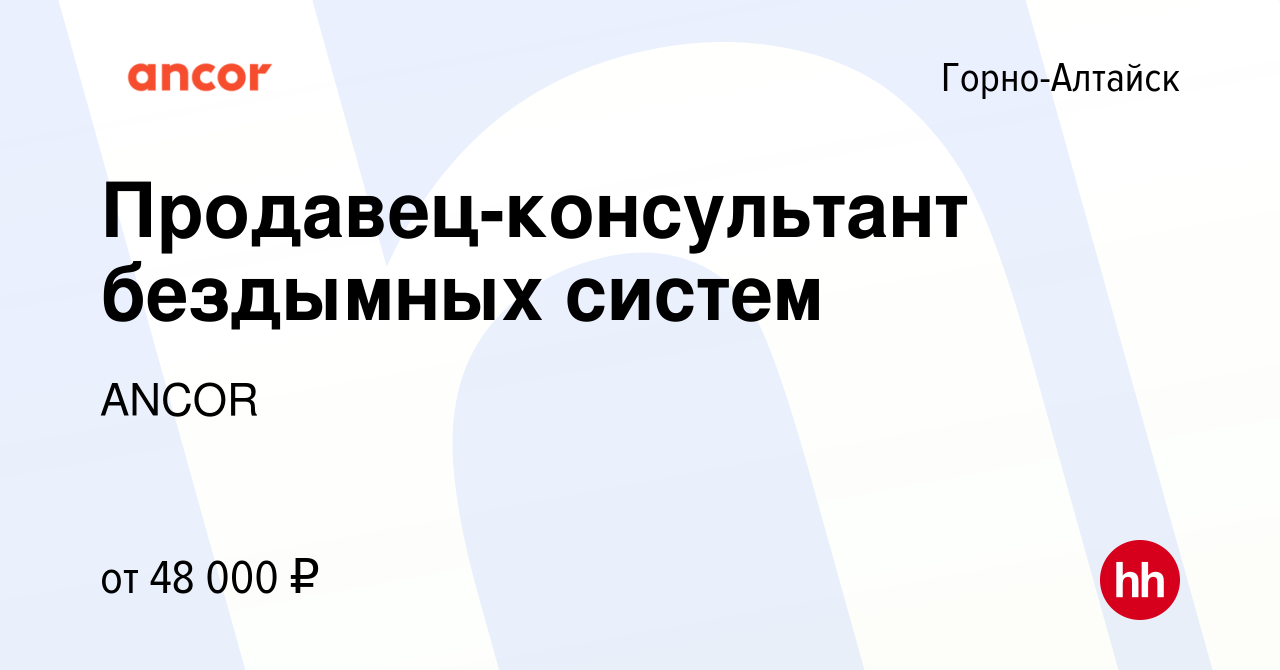 ancor

Горно-Алтайск

Продавец-консультант бездымных систем

ANCOR

от 48 000 ₽

hh